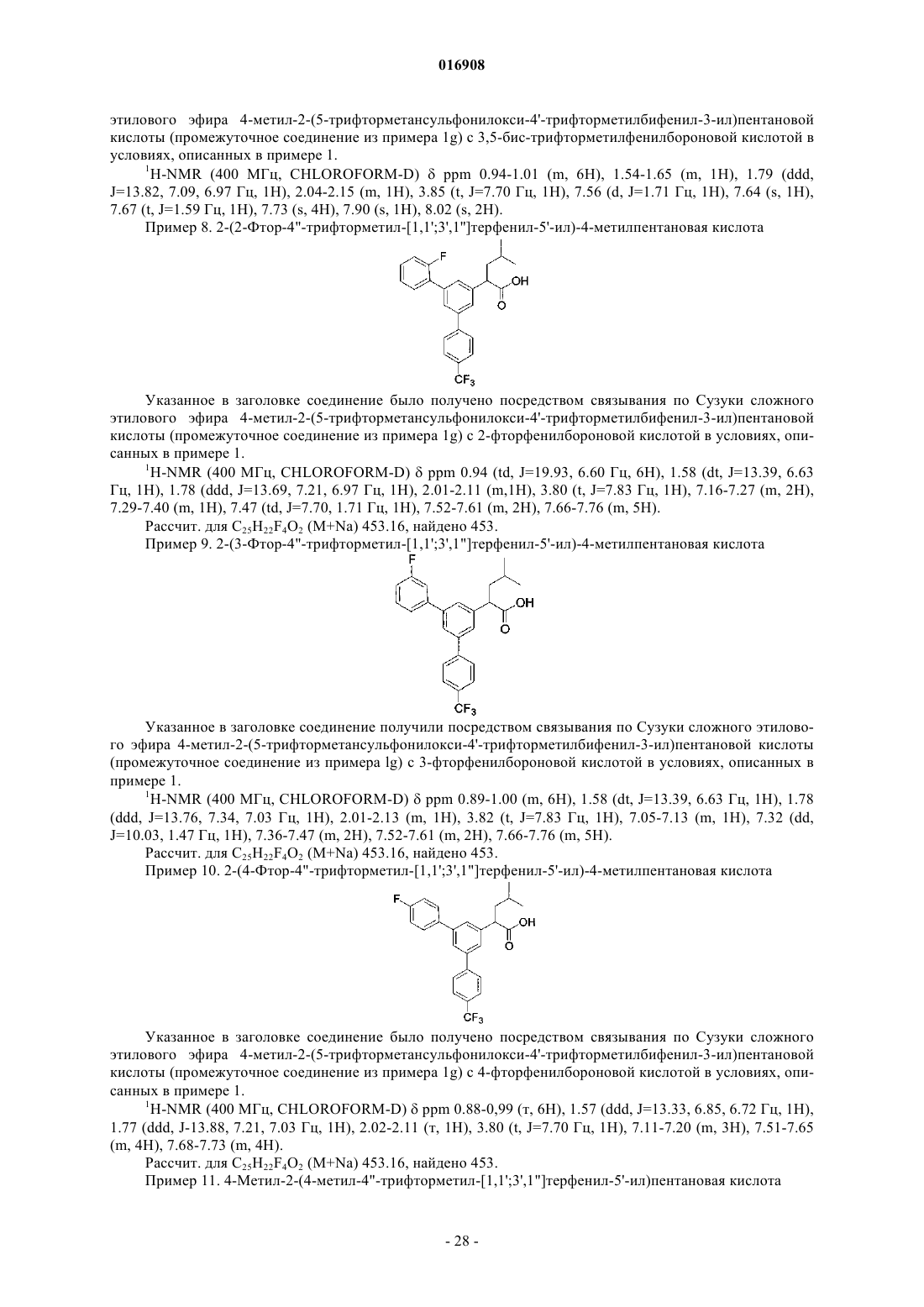 016908

этилового эфира 4-метил-2-(5-трифторметансульфонилокси-4'-трифторметилбифенил-3-ил)пентановой кислоты (промежуточное соединение из примера 1g) с 3,5-бис-трифторметилфенилбороновой кислотой в условиях, описанных в примере 1.

$^1$H-NMR (400 МГц, CHLOROFORM-D) δ ppm 0.94-1.01 (m, 6H), 1.54-1.65 (m, 1H), 1.79 (ddd, J=13.82, 7.09, 6.97 Гц, 1H), 2.04-2.15 (m, 1H), 3.85 (t, J=7.70 Гц, 1H), 7.56 (d, J=1.71 Гц, 1H), 7.64 (s, 1H), 7.67 (t, J=1.59 Гц, 1H), 7.73 (s, 4H), 7.90 (s, 1H), 8.02 (s, 2H).

Пример 8. 2-(2-Фтор-4"-трифторметил-[1,1';3',1"]терфенил-5'-ил)-4-метилпентановая кислота

F OH O $CF_3$

Указанное в заголовке соединение было получено посредством связывания по Сузуки сложного этилового эфира 4-метил-2-(5-трифторметансульфонилокси-4'-трифторметилбифенил-3-ил)пентановой кислоты (промежуточное соединение из примера 1g) с 2-фторфенилбороновой кислотой в условиях, описанных в примере 1.

$^1$H-NMR (400 МГц, CHLOROFORM-D) δ ppm 0.94 (td, J=19.93, 6.60 Гц, 6H), 1.58 (dt, J=13.39, 6.63 Гц, 1H), 1.78 (ddd, J=13.69, 7.21, 6.97 Гц, 1H), 2.01-2.11 (m,1H), 3.80 (t, J=7.83 Гц, 1H), 7.16-7.27 (m, 2H), 7.29-7.40 (m, 1H), 7.47 (td, J=7.70, 1.71 Гц, 1H), 7.52-7.61 (m, 2H), 7.66-7.76 (m, 5H).

Рассчит. для $C_{25}H_{22}F_4O_2$ (M+Na) 453.16, найдено 453.

Пример 9. 2-(3-Фтор-4"-трифторметил-[1,1';3',1"]терфенил-5'-ил)-4-метилпентановая кислота

F OH O $CF_3$

Указанное в заголовке соединение получили посредством связывания по Сузуки сложного этилового эфира 4-метил-2-(5-трифторметансульфонилокси-4'-трифторметилбифенил-3-ил)пентановой кислоты (промежуточное соединение из примера lg) с 3-фторфенилбороновой кислотой в условиях, описанных в примере 1.

$^1$H-NMR (400 МГц, CHLOROFORM-D) δ ppm 0.89-1.00 (m, 6H), 1.58 (dt, J=13.39, 6.63 Гц, 1H), 1.78 (ddd, J=13.76, 7.34, 7.03 Гц, 1H), 2.01-2.13 (m, 1H), 3.82 (t, J=7.83 Гц, 1H), 7.05-7.13 (m, 1H), 7.32 (dd, J=10.03, 1.47 Гц, 1H), 7.36-7.47 (m, 2H), 7.52-7.61 (m, 2H), 7.66-7.76 (m, 5H).

Рассчит. для $C_{25}H_{22}F_4O_2$ (M+Na) 453.16, найдено 453.

Пример 10. 2-(4-Фтор-4"-трифторметил-[1,1';3',1"]терфенил-5'-ил)-4-метилпентановая кислота

F OH O $CF_3$

Указанное в заголовке соединение было получено посредством связывания по Сузуки сложного этилового эфира 4-метил-2-(5-трифторметансульфонилокси-4'-трифторметилбифенил-3-ил)пентановой кислоты (промежуточное соединение из примера 1g) с 4-фторфенилбороновой кислотой в условиях, описанных в примере 1.

$^1$H-NMR (400 МГц, CHLOROFORM-D) δ ppm 0.88-0,99 (т, 6H), 1.57 (ddd, J=13.33, 6.85, 6.72 Гц, 1H), 1.77 (ddd, J-13.88, 7.21, 7.03 Гц, 1H), 2.02-2.11 (т, 1H), 3.80 (t, J=7.70 Гц, 1H), 7.11-7.20 (m, 3H), 7.51-7.65 (m, 4H), 7.68-7.73 (m, 4H).

Рассчит. для $C_{25}H_{22}F_4O_2$ (M+Na) 453.16, найдено 453.

Пример 11. 4-Метил-2-(4-метил-4"-трифторметил-[1,1';3',1"]терфенил-5'-ил)пентановая кислота

- 28 -